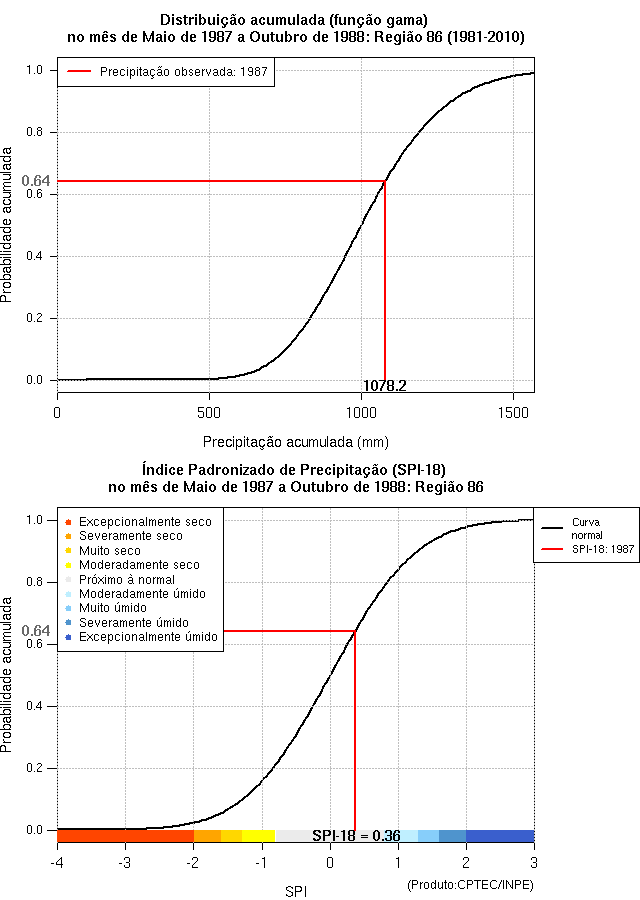 Distribuição acumulada (função gama)
no mês de Maio de 1987 a Outubro de 1988: Região 86 (1981-2010)

Precipitação observada: 1987

Probabilidade acumulada

1.0
0.8
0.64
0.6
0.4
0.2
0.0

1078.2

0
500
1000
1500

Precipitação acumulada (mm)

Índice Padronizado de Precipitação (SPI-18)
no mês de Maio de 1987 a Outubro de 1988: Região 86

Excepcionalmente seco
Severamente seco
Muito seco
Moderadamente seco
Próximo à normal
Moderadamente úmido
Muito úmido
Severamente úmido
Excepcionalmente úmido

Curva normal
SPI-18: 1987

Probabilidade acumulada

1.0
0.8
0.64
0.6
0.4
0.2
0.0

SPI-18 = 0.36

-4
-3
-2
-1
0
1
2
3

SPI

(Produto:CPTEC/INPE)